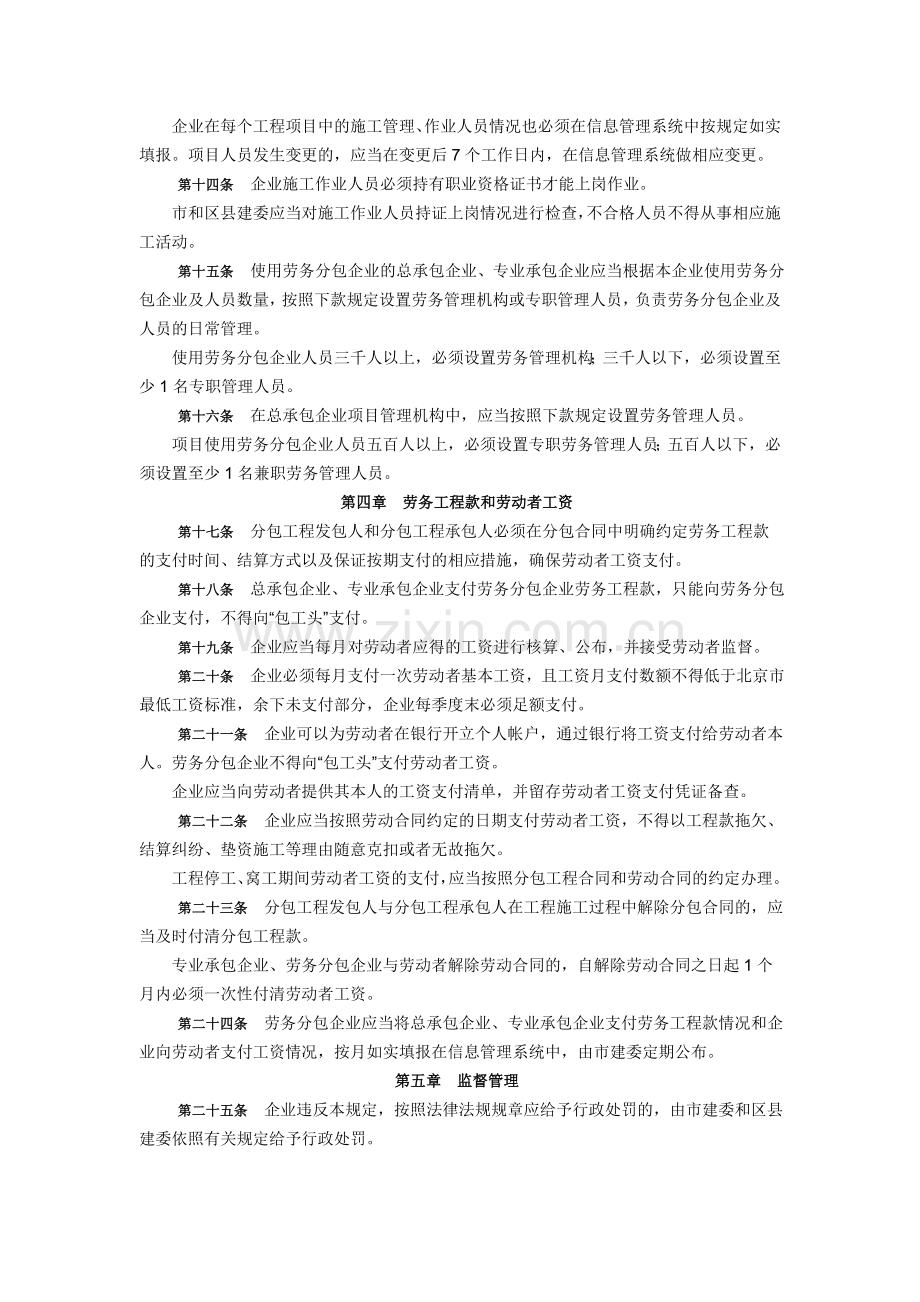 企业在每个工程项目中的施工管理、作业人员情况也必须在信息管理系统中按规定如实填报。项目人员发生变更的，应当在变更后7个工作日内，在信息管理系统做相应变更。

第十四条 企业施工作业人员必须持有职业资格证书才能上岗作业。

市和区县建委应当对施工作业人员持证上岗情况进行检查，不合格人员不得从事相应施工活动。

第十五条 使用劳务分包企业的总承包企业、专业承包企业应当根据本企业使用劳务分包企业及人员数量，按照下款规定设置劳务管理机构或专职管理人员，负责劳务分包企业及人员的日常管理。

使用劳务分包企业人员三千人以上，必须设置劳务管理机构；三千人以下，必须设置至少1名专职管理人员。

第十六条 在总承包企业项目管理机构中，应当按照下款规定设置劳务管理人员。

项目使用劳务分包企业人员五百人以上，必须设置专职劳务管理人员；五百人以下，必须设置至少1名兼职劳务管理人员。

第四章 劳务工程款和劳动者工资

第十七条 分包工程发包人和分包工程承包人必须在分包合同中明确约定劳务工程款的支付时间、结算方式以及保证按期支付的相应措施，确保劳动者工资支付。

第十八条 总承包企业、专业承包企业支付劳务分包企业劳务工程款，只能向劳务分包企业支付，不得向“包工头”支付。

第十九条 企业应当每月对劳动者应得的工资进行核算、公布，并接受劳动者监督。

第二十条 企业必须每月支付一次劳动者基本工资，且工资月支付数额不得低于北京市最低工资标准，余下未支付部分，企业每季度末必须足额支付。

第二十一条 企业可以为劳动者在银行开立个人帐户，通过银行将工资支付给劳动者本人。劳务分包企业不得向“包工头”支付劳动者工资。

企业应当向劳动者提供其本人的工资支付清单，并留存劳动者工资支付凭证备查。

第二十二条 企业应当按照劳动合同约定的日期支付劳动者工资，不得以工程款拖欠、结算纠纷、垫资施工等理由随意克扣或者无故拖欠。

工程停工、窝工期间劳动者工资的支付，应当按照分包工程合同和劳动合同的约定办理。

第二十三条 分包工程发包人与分包工程承包人在工程施工过程中解除分包合同的，应当及时付清分包工程款。

专业承包企业、劳务分包企业与劳动者解除劳动合同的，自解除劳动合同之日起1个月内必须一次性付清劳动者工资。

第二十四条 劳务分包企业应当将总承包企业、专业承包企业支付劳务工程款情况和企业向劳动者支付工资情况，按月如实填报在信息管理系统中，由市建委定期公布。

第五章 监督管理

第二十五条 企业违反本规定，按照法律法规规章应给予行政处罚的，由市建委和区县建委依照有关规定给予行政处罚。

www.zixin.com.cn